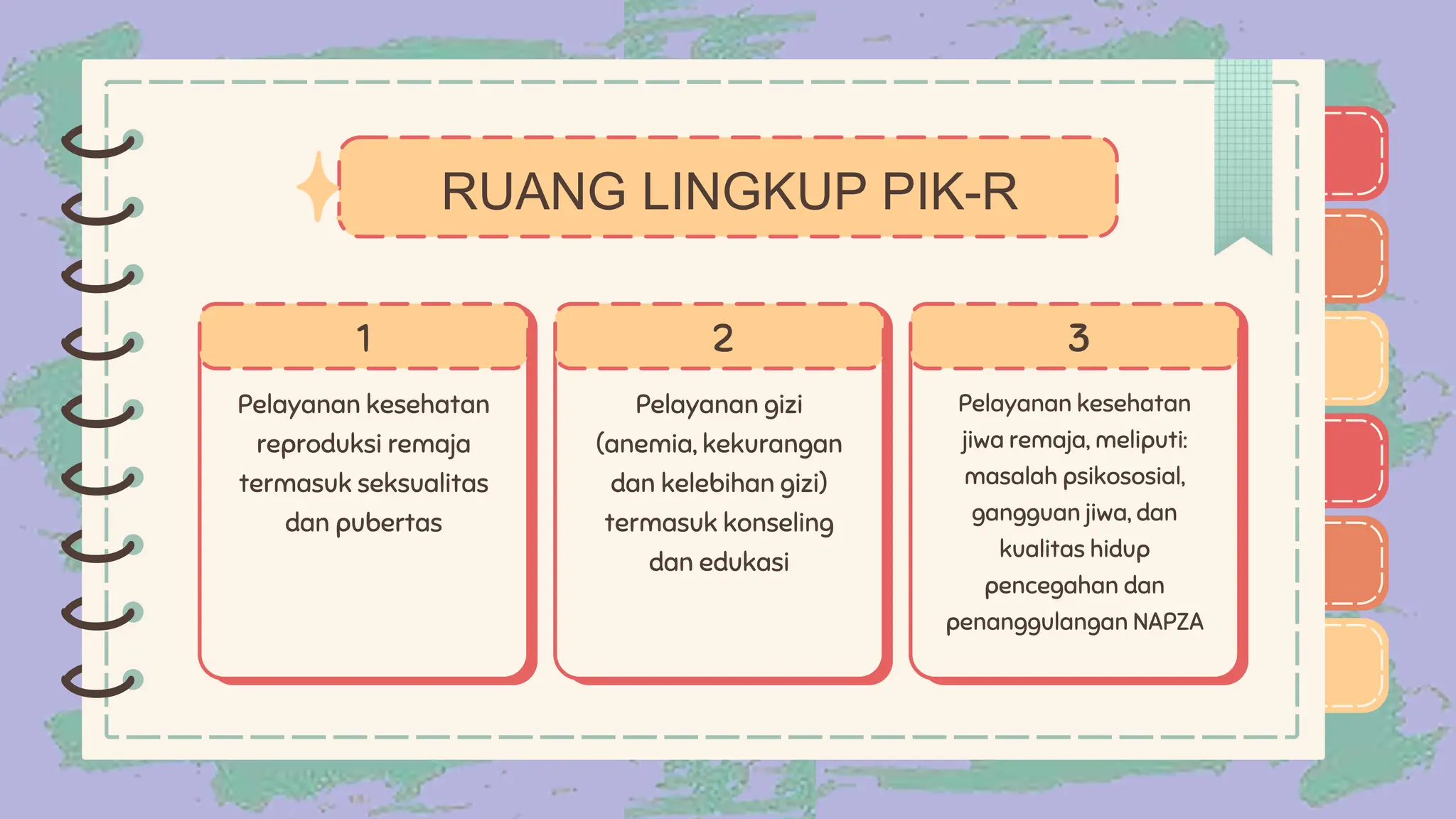 RUANG LINGKUP PIK-R

1

Pelayanan kesehatan reproduksi remaja termasuk seksualitas dan pubertas

2

Pelayanan gizi (anemia, kekurangan dan kelebihan gizi) termasuk konseling dan edukasi

3

Pelayanan kesehatan jiwa remaja, meliputi: masalah psikososial, gangguan jiwa, dan kualitas hidup pencegahan dan penanggulangan NAPZA